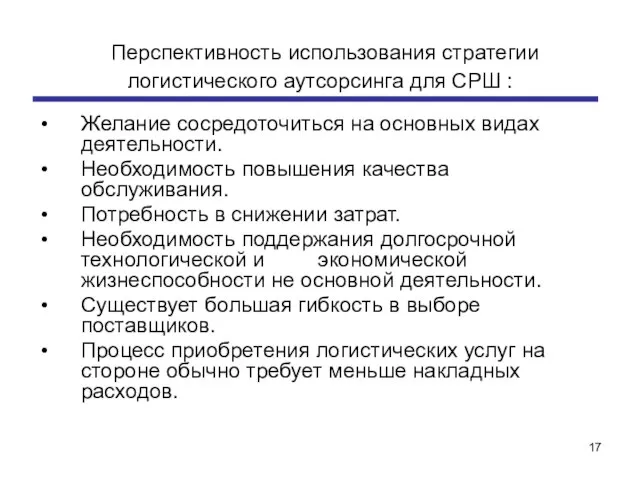 Перспективность использования стратегии логистического аутсорсинга для СРШ :

• Желание сосредоточиться на основных видах деятельности.
• Необходимость повышения качества обслуживания.
• Потребность в снижении затрат.
• Необходимость поддержания долгосрочной технологической и экономической жизнеспособности не основной деятельности.
• Существует большая гибкость в выборе поставщиков.
• Процесс приобретения логистических услуг на стороне обычно требует меньше накладных расходов.

17